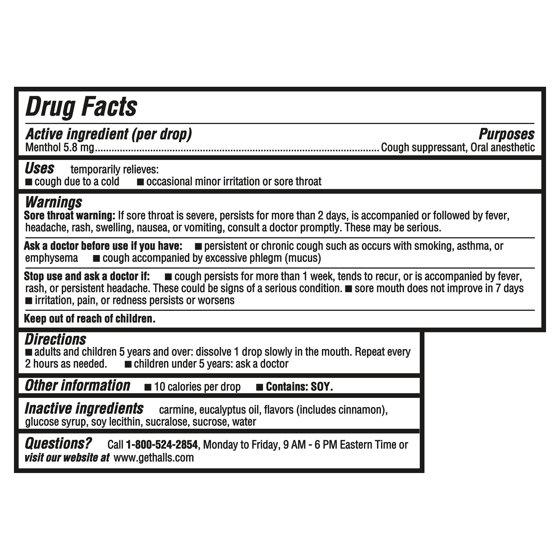 Drug Facts

Active ingredient (per drop)
Purposes
Menthol 5.8 mg Cough suppressant, Oral anesthetic

Uses temporarily relieves:
• cough due to a cold • occasional minor irritation or sore throat

Warnings
Sore throat warning: If sore throat is severe, persists for more than 2 days, is accompanied or followed by fever, headache, rash, swelling, nausea, or vomiting, consult a doctor promptly. These may be serious.

Ask a doctor before use if you have: • persistent or chronic cough such as occurs with smoking, asthma, or emphysema • cough accompanied by excessive phlegm (mucus)

Stop use and ask a doctor if: • cough persists for more than 1 week, tends to recur, or is accompanied by fever, rash, or persistent headache. These could be signs of a serious condition. • sore mouth does not improve in 7 days • irritation, pain, or redness persists or worsens

Keep out of reach of children.

Directions
• adults and children 5 years and over: dissolve 1 drop slowly in the mouth. Repeat every 2 hours as needed. • children under 5 years: ask a doctor

Other information • 10 calories per drop • Contains: SOY.

Inactive ingredients carmine, eucalyptus oil, flavors (includes cinnamon), glucose syrup, soy lecithin, sucralose, sucrose, water

Questions? Call 1-800-524-2854, Monday to Friday, 9 AM - 6 PM Eastern Time or visit our website at www.gethalls.com